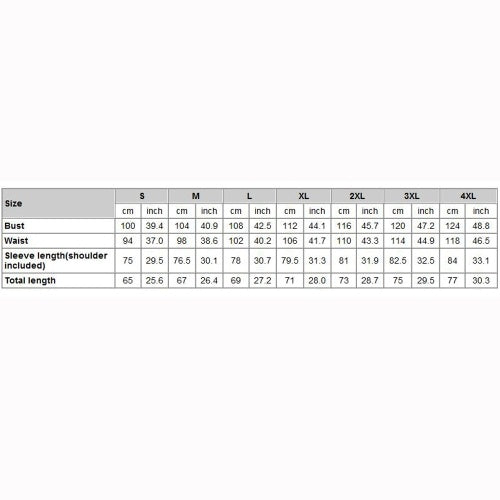 | Size | S | | M | | L | | XL | | 2XL | | 3XL | | 4XL | |
|---|---|---|---|---|---|---|---|---|---|---|---|---|---|---|
| | cm | inch | cm | inch | cm | inch | cm | inch | cm | inch | cm | inch | cm | inch |
| Bust | 100 | 39.4 | 104 | 40.9 | 108 | 42.5 | 112 | 44.1 | 116 | 45.7 | 120 | 47.2 | 124 | 48.8 |
| Waist | 94 | 37.0 | 98 | 38.6 | 102 | 40.2 | 106 | 41.7 | 110 | 43.3 | 114 | 44.9 | 118 | 46.5 |
| Sleeve length(shoulder included) | 75 | 29.5 | 76.5 | 30.1 | 78 | 30.7 | 79.5 | 31.3 | 81 | 31.9 | 82.5 | 32.5 | 84 | 33.1 |
| Total length | 65 | 25.6 | 67 | 26.4 | 69 | 27.2 | 71 | 28.0 | 73 | 28.7 | 75 | 29.5 | 77 | 30.3 |